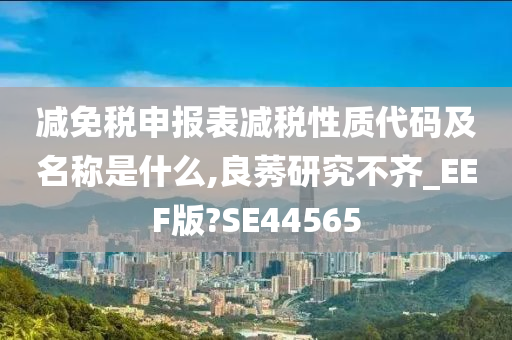 减免税申报表减税性质代码及名称是什么,良莠研究不齐_EEF版?SE44565